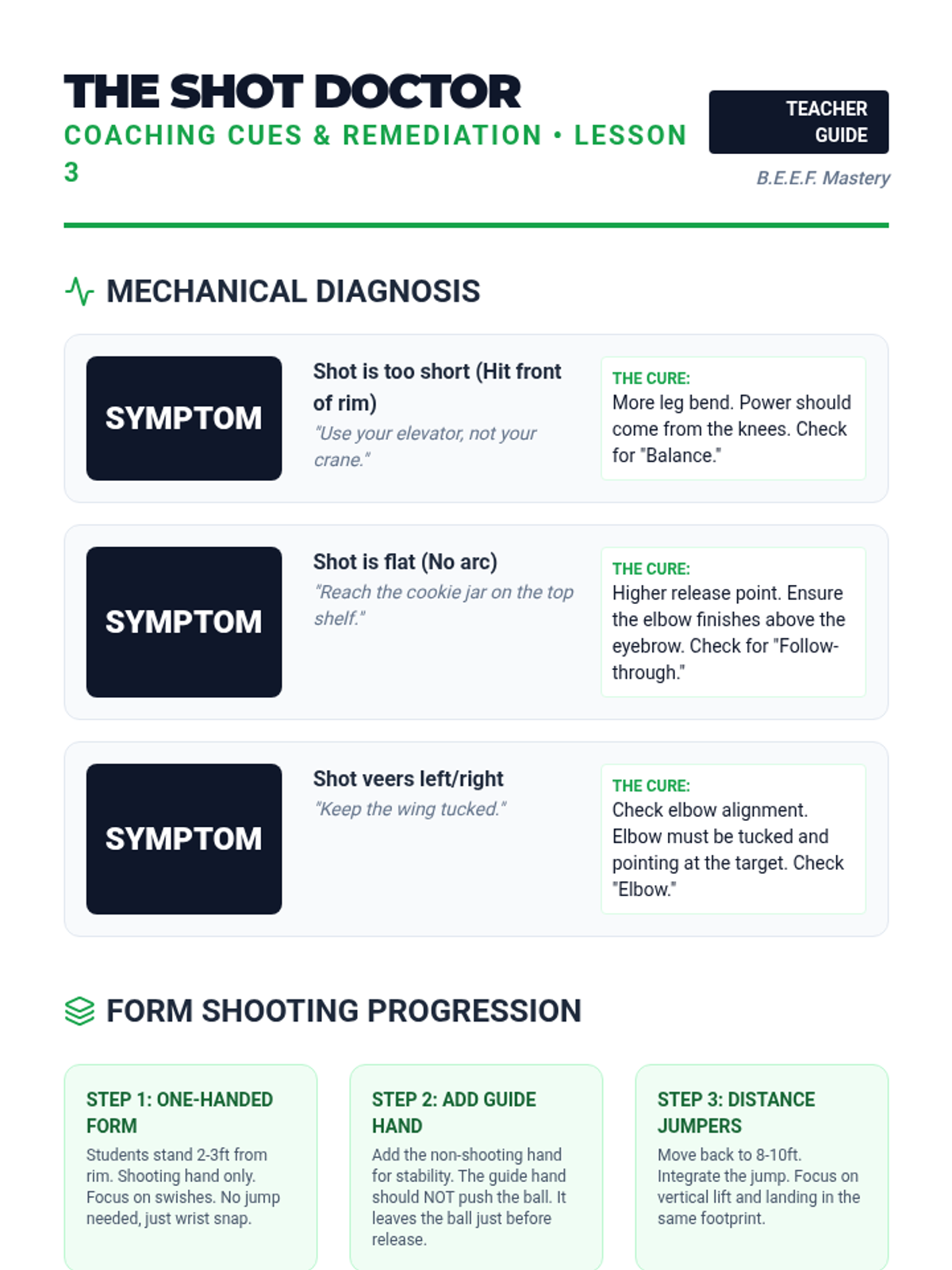 THE SHOT DOCTOR
COACHING CUES & REMEDIATION • LESSON 3

TEACHER GUIDE

B.E.E.F. Mastery

MECHANICAL DIAGNOSIS

SYMPTOM

Shot is too short (Hit front of rim)

"Use your elevator, not your crane."

THE CURE:
More leg bend. Power should come from the knees. Check for "Balance."

SYMPTOM

Shot is flat (No arc)

"Reach the cookie jar on the top shelf."

THE CURE:
Higher release point. Ensure the elbow finishes above the eyebrow. Check for "Follow-through."

SYMPTOM

Shot veers left/right

"Keep the wing tucked."

THE CURE:
Check elbow alignment. Elbow must be tucked and pointing at the target. Check "Elbow."

FORM SHOOTING PROGRESSION

STEP 1: ONE-HANDED FORM
Students stand 2-3ft from rim. Shooting hand only. Focus on swishes. No jump needed, just wrist snap.

STEP 2: ADD GUIDE HAND
Add the non-shooting hand for stability. The guide hand should NOT push the ball. It leaves the ball just before release.

STEP 3: DISTANCE JUMPERS
Move back to 8-10ft. Integrate the jump. Focus on vertical lift and landing in the same footprint.